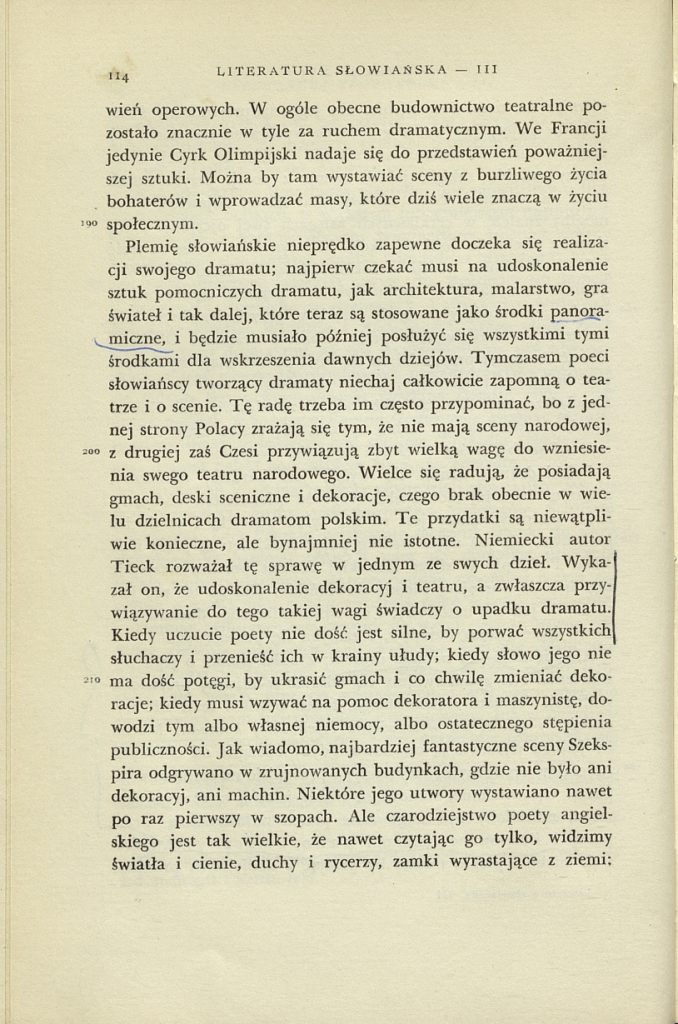 114 LITERATURA SŁOWIAŃSKA — III

wień operowych. W ogóle obecne budownictwo teatralne pozostało znacznie w tyle za ruchem dramatycznym. We Francji jedynie Cyrk Olimpijski nadaje się do przedstawień poważniejszej sztuki. Można by tam wystawiać sceny z burzliwego życia bohaterów i wprowadzać masy, które dziś wiele znaczą w życiu
190 społecznym.

Plemię słowiańskie nieprędko zapewne doczeka się realizacji swojego dramatu; najpierw czekać musi na udoskonalenie sztuk pomocniczych dramatu, jak architektura, malarstwo, gra świateł i tak dalej, które teraz są stosowane jako środki panoramiczne, i będzie musiało później posłużyć się wszystkimi tymi środkami dla wskrzeszenia dawnych dziejów. Tymczasem poeci słowiańscy tworzący dramaty niechaj całkowicie zapomną o teatrze i o scenie. Tę radę trzeba im często przypominać, bo z jednej strony Polacy zrażają się tym, że nie mają sceny narodowej,
200 z drugiej zaś Czesi przywiązują zbyt wielką wagę do wzniesienia swego teatru narodowego. Wielce się radują, że posiadają gmach, deski sceniczne i dekoracje, czego brak obecnie w wielu dzielnicach dramatom polskim. Te przydatki są niewątpliwie konieczne, ale bynajmniej nie istotne. Niemiecki autor Tieck rozważał tę sprawę w jednym ze swych dzieł. Wykazał on, że udoskonalenie dekoracyj i teatru, a zwłaszcza przywiązywanie do tego takiej wagi świadczy o upadku dramatu. Kiedy uczucie poety nie dość jest silne, by porwać wszystkich słuchaczy i przenieść ich w krainy ułudy; kiedy słowo jego nie
210 ma dość potęgi, by ukrasić gmach i co chwilę zmieniać dekoracje; kiedy musi wzywać na pomoc dekoratora i maszynistę, dowodzi tym albo własnej niemocy, albo ostatecznego stępienia publiczności. Jak wiadomo, najbardziej fantastyczne sceny Szekspira odgrywano w zrujnowanych budynkach, gdzie nie było ani dekoracyj, ani machin. Niektóre jego utwory wystawiano nawet po raz pierwszy w szopach. Ale czarodziejstwo poety angielskiego jest tak wielkie, że nawet czytając go tylko, widzimy światła i cienie, duchy i rycerzy, zamki wyrastające z ziemi;